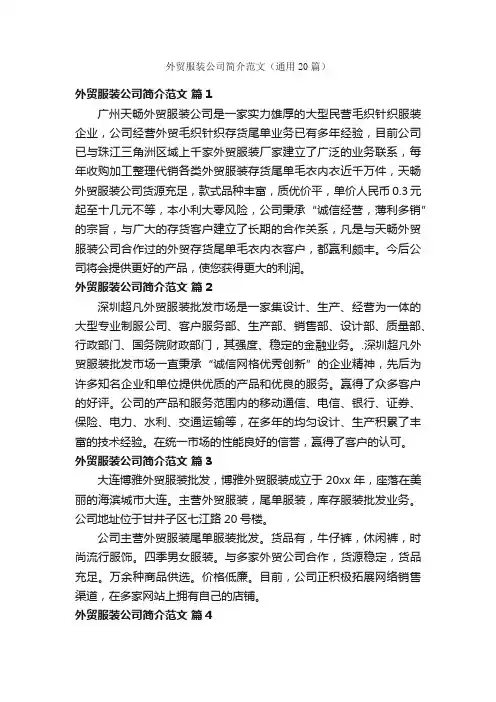 外贸服装公司简介范文（通用20篇）

外贸服装公司简介范文 篇1

广州天畅外贸服装公司是一家实力雄厚的大型民营毛织针织服装企业，公司经营外贸毛织针织存货尾单业务已有多年经验，目前公司已与珠江三角洲区域上千家外贸服装厂家建立了广泛的业务联系，每年收购加工整理代销各类外贸服装存货尾单毛衣内衣近千万件，天畅外贸服装公司货源充足，款式品种丰富，质优价平，单价人民币0.3元起至十几元不等，本小利大零风险，公司秉承“诚信经营，薄利多销”的宗旨，与广大的存货客户建立了长期的合作关系，凡是与天畅外贸服装公司合作过的外贸存货尾单毛衣内衣客户，都赢利颇丰。今后公司将会提供更好的产品，使您获得更大的利润。

外贸服装公司简介范文 篇2

深圳超凡外贸服装批发市场是一家集设计、生产、经营为一体的大型专业制服公司、客户服务部、生产部、销售部、设计部、质量部、行政部门、国务院财政部门，其强度、稳定的金融业务。.深圳超凡外贸服装批发市场一直秉承“诚信网格优秀创新”的企业精神，先后为许多知名企业和单位提供优质的产品和优良的服务。赢得了众多客户的好评。公司的产品和服务范围内的移动通信、电信、银行、证券、保险、电力、水利、交通运输等，在多年的均匀设计、生产积累了丰富的技术经验。在统一市场的性能良好的信誉，赢得了客户的认可。

外贸服装公司简介范文 篇3

大连博雅外贸服装批发，博雅外贸服装成立于20xx年，座落在美丽的海滨城市大连。主营外贸服装，尾单服装，库存服装批发业务。公司地址位于甘井子区七江路20号楼。

公司主营外贸服装尾单服装批发。货品有，牛仔裤，休闲裤，时尚流行服饰。四季男女服装。与多家外贸公司合作，货源稳定，货品充足。万余种商品供选。价格低廉。目前，公司正积极拓展网络销售渠道，在多家网站上拥有自己的店铺。

外贸服装公司简介范文 篇4